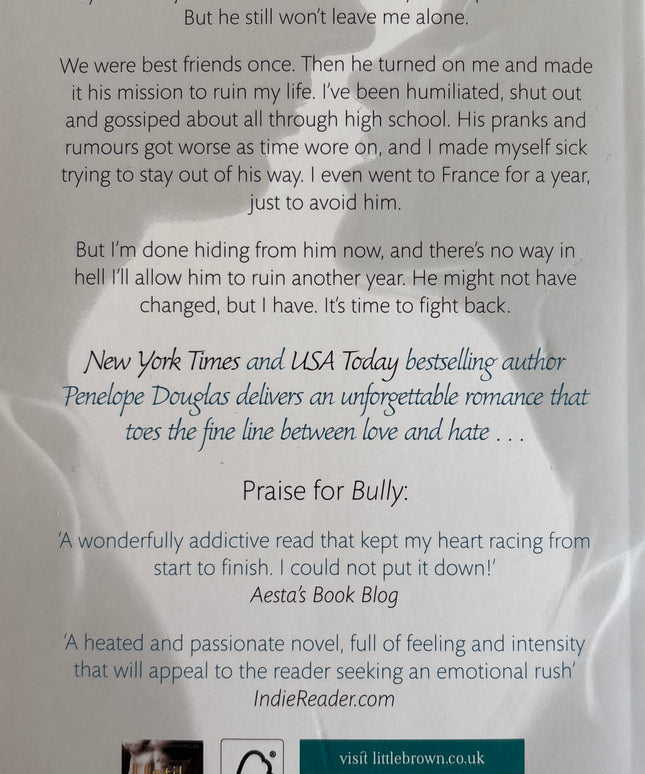 But he still won't leave me alone.

We were best friends once. Then he turned on me and made it his mission to ruin my life. I've been humiliated, shut out and gossiped about all through high school. His pranks and rumours got worse as time wore on, and I made myself sick trying to stay out of his way. I even went to France for a year, just to avoid him.

But I'm done hiding from him now, and there's no way in hell I'll allow him to ruin another year. He might not have changed, but I have. It's time to fight back.

New York Times and USA Today bestselling author Penelope Douglas delivers an unforgettable romance that toes the fine line between love and hate . . .

Praise for Bully:

'A wonderfully addictive read that kept my heart racing from start to finish. I could not put it down!'
Aesta's Book Blog

'A heated and passionate novel, full of feeling and intensity that will appeal to the reader seeking an emotional rush'
IndieReader.com

visit littlebrown.co.uk